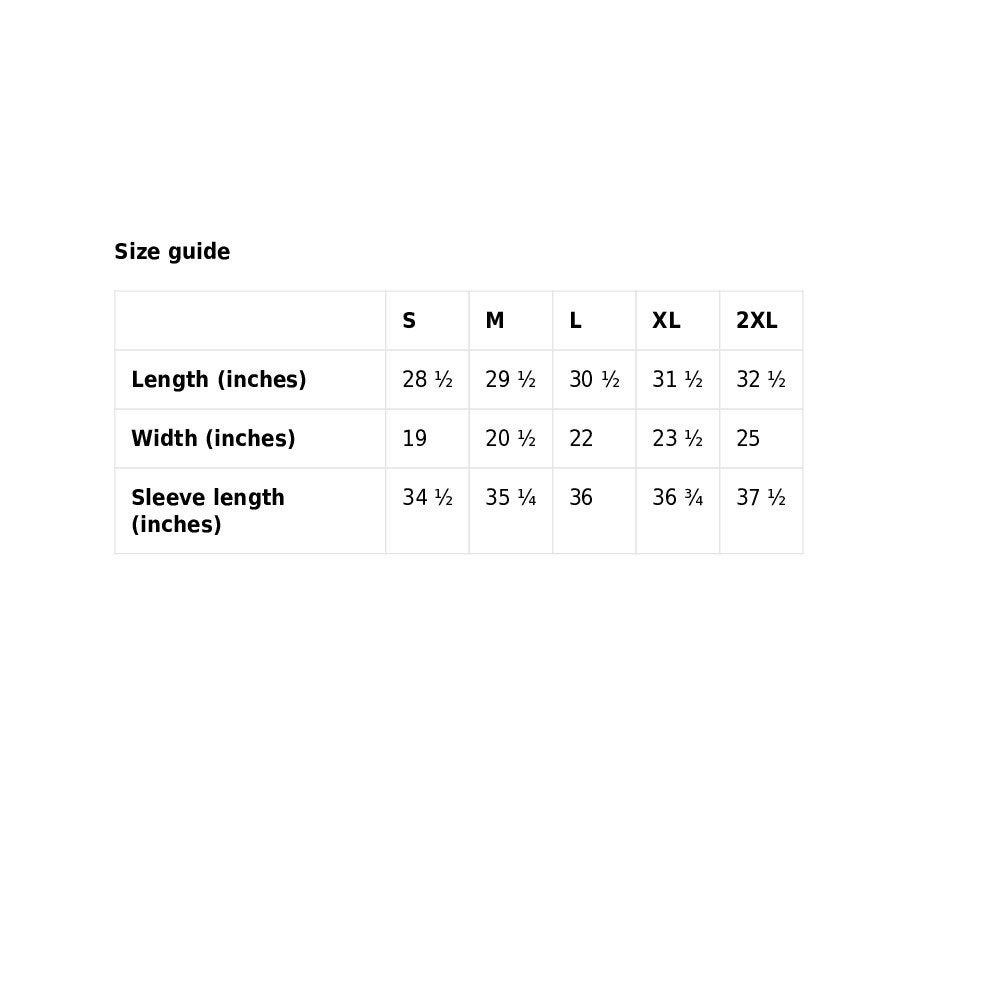 Size guide

| | S | M | L | XL | 2XL |
|---|---|---|---|---|---|
| Length (inches) | 28 ½ | 29 ½ | 30 ½ | 31 ½ | 32 ½ |
| Width (inches) | 19 | 20 ½ | 22 | 23 ½ | 25 |
| Sleeve length (inches) | 34 ½ | 35 ¼ | 36 | 36 ¾ | 37 ½ |